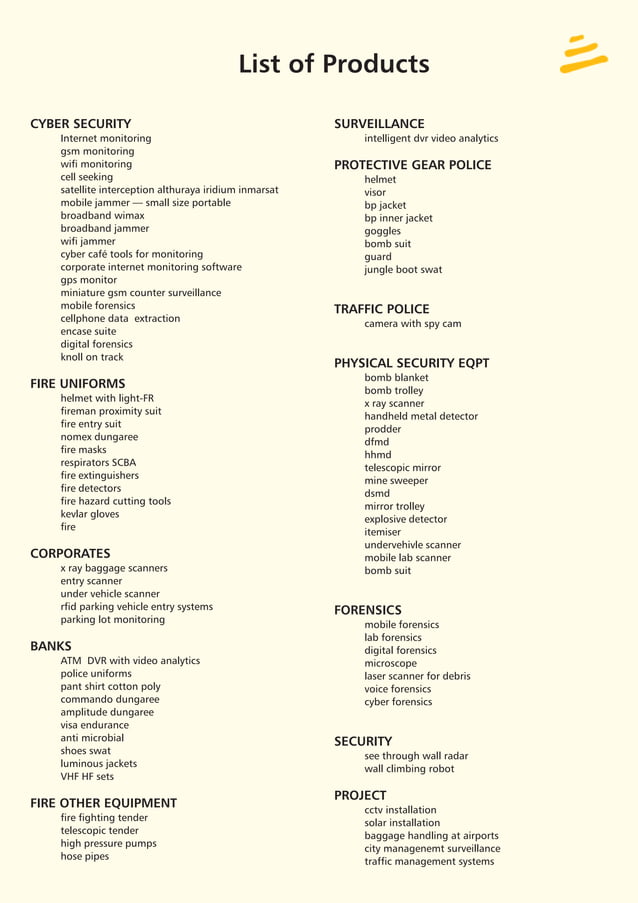 List of Products

CYBER SECURITY
Internet monitoring
gsm monitoring
wifi monitoring
cell seeking
satellite interception althuraya iridium inmarsat
mobile jammer — small size portable
broadband wimax
broadband jammer
wifi jammer
cyber café tools for monitoring
corporate internet monitoring software
gps monitor
miniature gsm counter surveillance
mobile forensics
cellphone data extraction
encase suite
digital forensics
knoll on track

FIRE UNIFORMS
helmet with light-FR
fireman proximity suit
fire entry suit
nomex dungaree
fire masks
respirators SCBA
fire extinguishers
fire detectors
fire hazard cutting tools
kevlar gloves
fire

CORPORATES
x ray baggage scanners
entry scanner
under vehicle scanner
rfid parking vehicle entry systems
parking lot monitoring

BANKS
ATM DVR with video analytics
police uniforms
pant shirt cotton poly
commando dungaree
amplitude dungaree
visa endurance
anti microbial
shoes swat
luminous jackets
VHF HF sets

FIRE OTHER EQUIPMENT
fire fighting tender
telescopic tender
high pressure pumps
hose pipes

SURVEILLANCE
intelligent dvr video analytics

PROTECTIVE GEAR POLICE
helmet
visor
bp jacket
bp inner jacket
goggles
bomb suit
guard
jungle boot swat

TRAFFIC POLICE
camera with spy cam

PHYSICAL SECURITY EQPT
bomb blanket
bomb trolley
x ray scanner
handheld metal detector
prodder
dfmd
hhmd
telescopic mirror
mine sweeper
dsmd
mirror trolley
explosive detector
itemiser
undervehivle scanner
mobile lab scanner
bomb suit

FORENSICS
mobile forensics
lab forensics
digital forensics
microscope
laser scanner for debris
voice forensics
cyber forensics

SECURITY
see through wall radar
wall climbing robot

PROJECT
cctv installation
solar installation
baggage handling at airports
city managenemt surveillance
traffic management systems